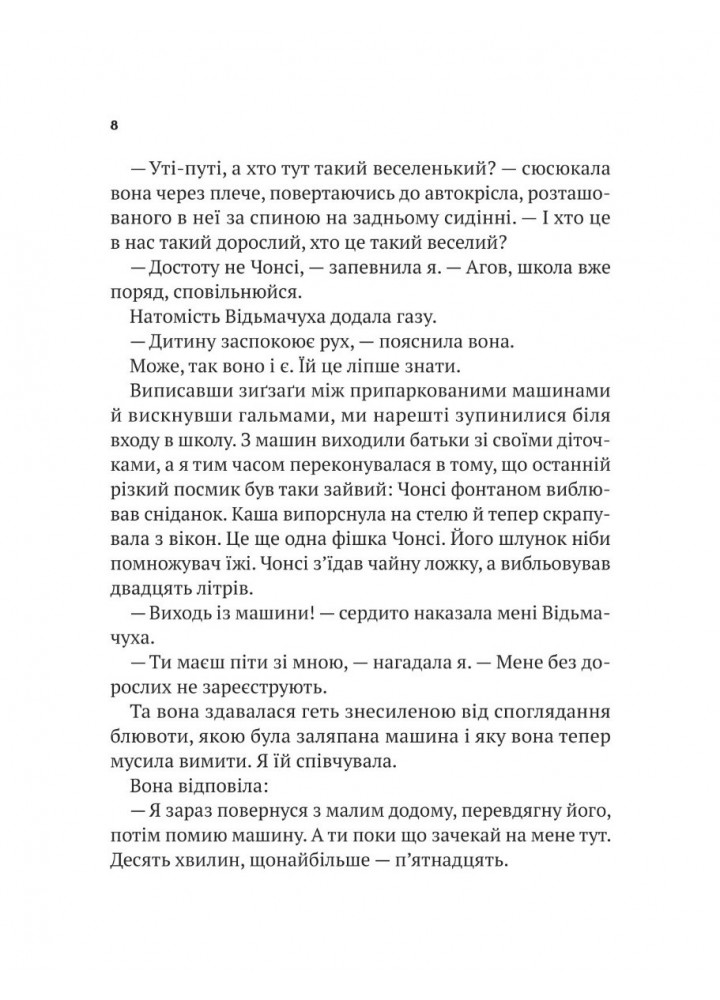 8

— Уті-путі, а хто тут такий веселенький? — сюсюкала вона через плече, повертаючись до автокрісла, розташованого в неї за спиною на задньому сидінні. — І хто це в нас такий дорослий, хто це такий веселий?

— Достоту не Чонсі, — запевнила я. — Агов, школа вже поряд, сповільнюйся.

Натомість Відьмачуха додала газу.

— Дитину заспокоює рух, — пояснила вона.

Може, так воно і є. Їй це ліпше знати.

Виписавши зиґзаґи між припаркованими машинами й вискнувши гальмами, ми нарешті зупинилися біля входу в школу. З машин виходили батьки зі своїми діточками, а я тим часом переконувалася в тому, що останній різкий посмик був таки зайвий: Чонсі фонтаном виблював сніданок. Каша випорснула на стелю й тепер скрапувала з вікон. Це ще одна фішка Чонсі. Його шлунок ніби помножувач їжі. Чонсі з'їдав чайну ложку, а вибльовував двадцять літрів.

— Виходь із машини! — сердито наказала мені Відьмачуха.

— Ти маєш піти зі мною, — нагадала я. — Мене без дорослих не зареєструють.

Та вона здавалася геть знесиленою від споглядання блювоти, якою була заляпана машина і яку вона тепер мусила вимити. Я їй співчувала.

Вона відповіла:

— Я зараз повернуся з малим додому, перевдягну його, потім помию машину. А ти поки що зачекай на мене тут. Десять хвилин, щонайбільше — п'ятнадцять.